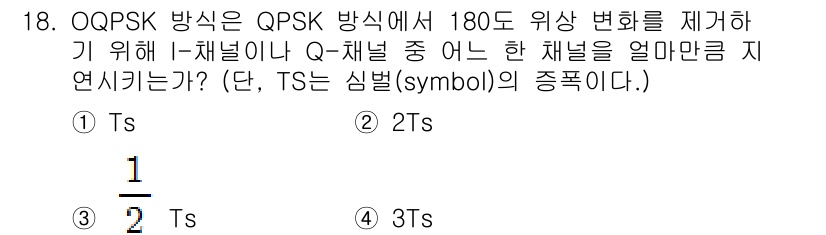 18. OQPSK 방식은 QPSK 방식에서 180도 위상 변화를 제거하기 위해 I-채널이나 Q-채널 중 어느 한 채널을 얼마만큼 지연시키는가? (단, TS는 심벌(symbol)의 증폭이다.)

① Ts
② 2Ts
③ $\frac{1}{2}$ Ts
④ 3Ts